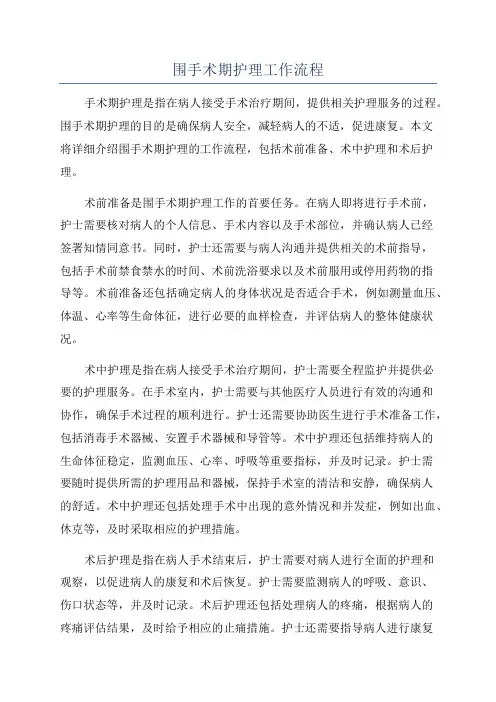 围手术期护理工作流程

手术期护理是指在病人接受手术治疗期间，提供相关护理服务的过程。围手术期护理的目的是确保病人安全，减轻病人的不适，促进康复。本文将详细介绍围手术期护理的工作流程，包括术前准备、术中护理和术后护理。

术前准备是围手术期护理工作的首要任务。在病人即将进行手术前，护士需要核对病人的个人信息、手术内容以及手术部位，并确认病人已经签署知情同意书。同时，护士还需要与病人沟通并提供相关的术前指导，包括手术前禁食禁水的时间、术前洗浴要求以及术前服用或停用药物的指导等。术前准备还包括确定病人的身体状况是否适合手术，例如测量血压、体温、心率等生命体征，进行必要的血样检查，并评估病人的整体健康状况。

术中护理是指在病人接受手术治疗期间，护士需要全程监护并提供必要的护理服务。在手术室内，护士需要与其他医疗人员进行有效的沟通和协作，确保手术过程的顺利进行。护士还需要协助医生进行手术准备工作，包括消毒手术器械、安置手术器械和导管等。术中护理还包括维持病人的生命体征稳定，监测血压、心率、呼吸等重要指标，并及时记录。护士需要随时提供所需的护理用品和器械，保持手术室的清洁和安静，确保病人的舒适。术中护理还包括处理手术中出现的意外情况和并发症，例如出血、休克等，及时采取相应的护理措施。

术后护理是指在病人手术结束后，护士需要对病人进行全面的护理和观察，以促进病人的康复和术后恢复。护士需要监测病人的呼吸、意识、伤口状态等，并及时记录。术后护理还包括处理病人的疼痛，根据病人的疼痛评估结果，及时给予相应的止痛措施。护士还需要指导病人进行康复